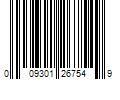 0 09301 26754 9